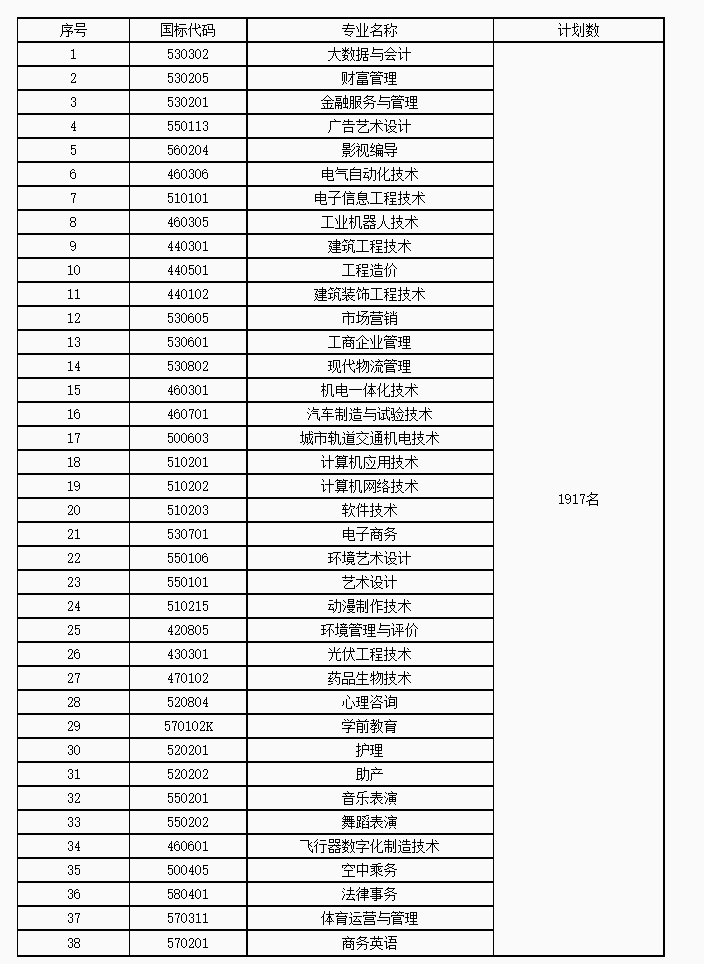 | 序号 | 国标代码 | 专业名称 | 计划数 |
|---|---|---|---|
| 1 | 530302 | 大数据与会计 | 1917名 |
| 2 | 530205 | 财富管理 | |
| 3 | 530201 | 金融服务与管理 | |
| 4 | 550113 | 广告艺术设计 | |
| 5 | 560204 | 影视编导 | |
| 6 | 460306 | 电气自动化技术 | |
| 7 | 510101 | 电子信息工程技术 | |
| 8 | 460305 | 工业机器人技术 | |
| 9 | 440301 | 建筑工程技术 | |
| 10 | 440501 | 工程造价 | |
| 11 | 440102 | 建筑装饰工程技术 | |
| 12 | 530605 | 市场营销 | |
| 13 | 530601 | 工商企业管理 | |
| 14 | 530802 | 现代物流管理 | |
| 15 | 460301 | 机电一体化技术 | |
| 16 | 460701 | 汽车制造与试验技术 | |
| 17 | 500603 | 城市轨道交通机电技术 | |
| 18 | 510201 | 计算机应用技术 | |
| 19 | 510202 | 计算机网络技术 | |
| 20 | 510203 | 软件技术 | |
| 21 | 530701 | 电子商务 | |
| 22 | 550106 | 环境艺术设计 | |
| 23 | 550101 | 艺术设计 | |
| 24 | 510215 | 动漫制作技术 | |
| 25 | 420805 | 环境管理与评价 | |
| 26 | 430301 | 光伏工程技术 | |
| 27 | 470102 | 药品生物技术 | |
| 28 | 520804 | 心理咨询 | |
| 29 | 570102K | 学前教育 | |
| 30 | 520201 | 护理 | |
| 31 | 520202 | 助产 | |
| 32 | 550201 | 音乐表演 | |
| 33 | 550202 | 舞蹈表演 | |
| 34 | 460601 | 飞行器数字化制造技术 | |
| 35 | 500405 | 空中乘务 | |
| 36 | 580401 | 法律事务 | |
| 37 | 570311 | 体育运营与管理 | |
| 38 | 570201 | 商务英语 | |